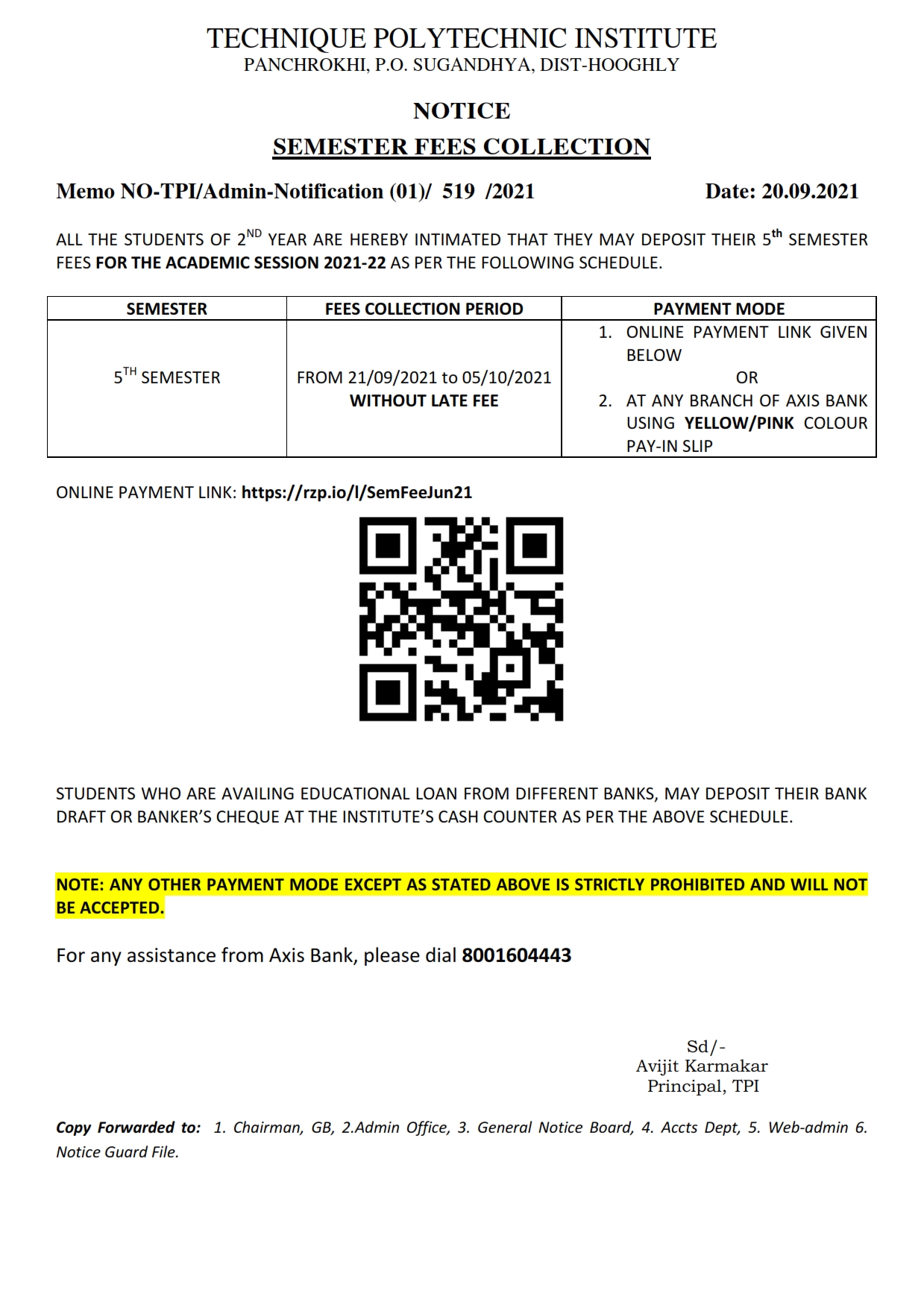 TECHNIQUE POLYTECHNIC INSTITUTE
PANCHROKHI, P.O. SUGANDHYA, DIST-HOOGHLY

NOTICE
SEMESTER FEES COLLECTION

Memo NO-TPI/Admin-Notification (01)/ 519 /2021 Date: 20.09.2021

ALL THE STUDENTS OF 2$^{ND}$ YEAR ARE HEREBY INTIMATED THAT THEY MAY DEPOSIT THEIR 5$^{th}$ SEMESTER FEES FOR THE ACADEMIC SESSION 2021-22 AS PER THE FOLLOWING SCHEDULE.

| SEMESTER | FEES COLLECTION PERIOD | PAYMENT MODE |
|---|---|---|
| 5$^{TH}$ SEMESTER | FROM 21/09/2021 to 05/10/2021 WITHOUT LATE FEE | 1. ONLINE PAYMENT LINK GIVEN BELOW OR 2. AT ANY BRANCH OF AXIS BANK USING YELLOW/PINK COLOUR PAY-IN SLIP |

ONLINE PAYMENT LINK: https://rzp.io/l/SemFeeJun21

STUDENTS WHO ARE AVAILING EDUCATIONAL LOAN FROM DIFFERENT BANKS, MAY DEPOSIT THEIR BANK DRAFT OR BANKER'S CHEQUE AT THE INSTITUTE'S CASH COUNTER AS PER THE ABOVE SCHEDULE.

NOTE: ANY OTHER PAYMENT MODE EXCEPT AS STATED ABOVE IS STRICTLY PROHIBITED AND WILL NOT BE ACCEPTED.

For any assistance from Axis Bank, please dial 8001604443

Sd/-
Avijit Karmakar
Principal, TPI

Copy Forwarded to: 1. Chairman, GB, 2.Admin Office, 3. General Notice Board, 4. Accts Dept, 5. Web-admin 6. Notice Guard File.